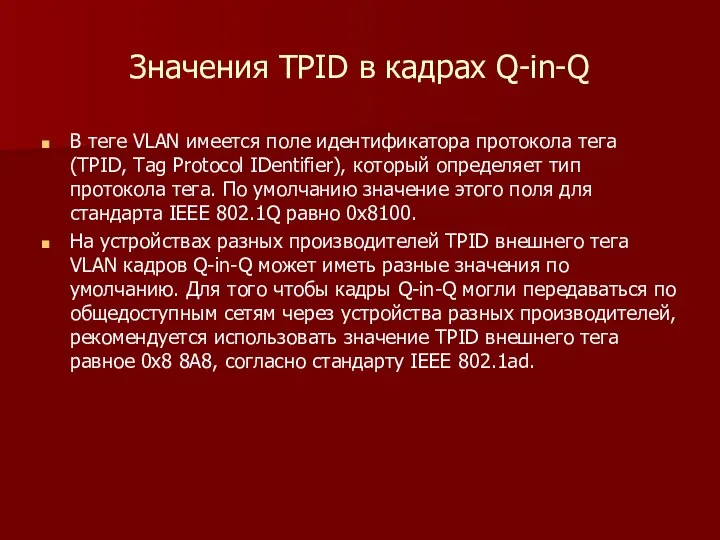 Значения TPID в кадрах Q-in-Q

В теге VLAN имеется поле идентификатора протокола тега (TPID, Tag Protocol IDentifier), который определяет тип протокола тега. По умолчанию значение этого поля для стандарта IEEE 802.1Q равно 0x8100.

На устройствах разных производителей TPID внешнего тега VLAN кадров Q-in-Q может иметь разные значения по умолчанию. Для того чтобы кадры Q-in-Q могли передаваться по общедоступным сетям через устройства разных производителей, рекомендуется использовать значение TPID внешнего тега равное 0x8 8A8, согласно стандарту IEEE 802.1ad.